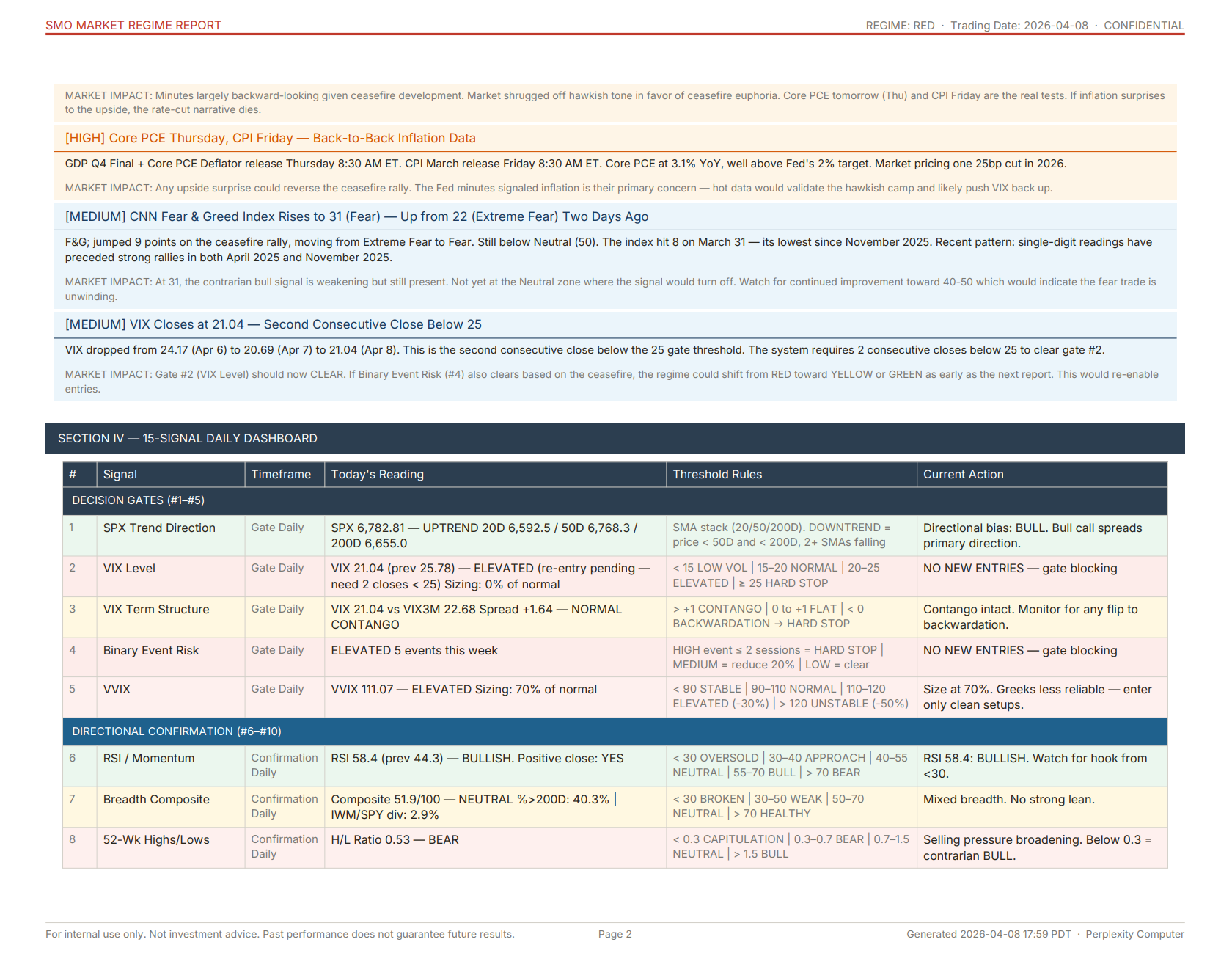 SMO MARKET REGIME REPORT

REGIME: RED · Trading Date: 2026-04-08 · CONFIDENTIAL

MARKET IMPACT: Minutes largely backward-looking given ceasefire development. Market shrugged off hawkish tone in favor of ceasefire euphoria. Core PCE tomorrow (Thu) and CPI Friday are the real tests. If inflation surprises to the upside, the rate-cut narrative dies.

[HIGH] Core PCE Thursday, CPI Friday — Back-to-Back Inflation Data

GDP Q4 Final + Core PCE Deflator release Thursday 8:30 AM ET. CPI March release Friday 8:30 AM ET. Core PCE at 3.1% YoY, well above Fed's 2% target. Market pricing one 25bp cut in 2026.

MARKET IMPACT: Any upside surprise could reverse the ceasefire rally. The Fed minutes signaled inflation is their primary concern — hot data would validate the hawkish camp and likely push VIX back up.

[MEDIUM] CNN Fear & Greed Index Rises to 31 (Fear) — Up from 22 (Extreme Fear) Two Days Ago

F&G; jumped 9 points on the ceasefire rally, moving from Extreme Fear to Fear. Still below Neutral (50). The index hit 8 on March 31 — its lowest since November 2025. Recent pattern: single-digit readings have preceded strong rallies in both April 2025 and November 2025.

MARKET IMPACT: At 31, the contrarian bull signal is weakening but still present. Not yet at the Neutral zone where the signal would turn off. Watch for continued improvement toward 40-50 which would indicate the fear trade is unwinding.

[MEDIUM] VIX Closes at 21.04 — Second Consecutive Close Below 25

VIX dropped from 24.17 (Apr 6) to 20.69 (Apr 7) to 21.04 (Apr 8). This is the second consecutive close below the 25 gate threshold. The system requires 2 consecutive closes below 25 to clear gate #2.

MARKET IMPACT: Gate #2 (VIX Level) should now CLEAR. If Binary Event Risk (#4) also clears based on the ceasefire, the regime could shift from RED toward YELLOW or GREEN as early as the next report. This would re-enable entries.

SECTION IV — 15-SIGNAL DAILY DASHBOARD

| # | Signal | Timeframe | Today's Reading | Threshold Rules | Current Action |
|---|---|---|---|---|---|
| DECISION GATES (#1–#5) | | | | | |
| 1 | SPX Trend Direction | Gate Daily | SPX 6,782.81 — UPTREND 20D 6,592.5 / 50D 6,768.3 / 200D 6,655.0 | SMA stack (20/50/200D). DOWNTREND = price < 50D and < 200D, 2+ SMAs falling | Directional bias: BULL. Bull call spreads primary direction. |
| 2 | VIX Level | Gate Daily | VIX 21.04 (prev 25.78) — ELEVATED (re-entry pending — need 2 closes < 25) Sizing: 0% of normal | < 15 LOW VOL \| 15–20 NORMAL \| 20–25 ELEVATED \| ≥ 25 HARD STOP | NO NEW ENTRIES — gate blocking |
| 3 | VIX Term Structure | Gate Daily | VIX 21.04 vs VIX3M 22.68 Spread +1.64 — NORMAL CONTANGO | > +1 CONTANGO \| 0 to +1 FLAT \| < 0 BACKWARDATION → HARD STOP | Contango intact. Monitor for any flip to backwardation. |
| 4 | Binary Event Risk | Gate Daily | ELEVATED 5 events this week | HIGH event ≤ 2 sessions = HARD STOP \| MEDIUM = reduce 20% \| LOW = clear | NO NEW ENTRIES — gate blocking |
| 5 | VVIX | Gate Daily | VVIX 111.07 — ELEVATED Sizing: 70% of normal | < 90 STABLE \| 90–110 NORMAL \| 110–120 ELEVATED (-30%) \| > 120 UNSTABLE (-50%) | Size at 70%. Greeks less reliable — enter only clean setups. |
| DIRECTIONAL CONFIRMATION (#6–#10) | | | | | |
| 6 | RSI / Momentum | Confirmation Daily | RSI 58.4 (prev 44.3) — BULLISH. Positive close: YES | < 30 OVERSOLD \| 30–40 APPROACH \| 40–55 NEUTRAL \| 55–70 BULL \| > 70 BEAR | RSI 58.4: BULLISH. Watch for hook from <30. |
| 7 | Breadth Composite | Confirmation Daily | Composite 51.9/100 — NEUTRAL %>200D: 40.3% \| IWM/SPY div: 2.9% | < 30 BROKEN \| 30–50 WEAK \| 50–70 NEUTRAL \| > 70 HEALTHY | Mixed breadth. No strong lean. |
| 8 | 52-Wk Highs/Lows | Confirmation Daily | H/L Ratio 0.53 — BEAR | < 0.3 CAPITULATION \| 0.3–0.7 BEAR \| 0.7–1.5 NEUTRAL \| > 1.5 BULL | Selling pressure broadening. Below 0.3 = contrarian BULL. |

For internal use only. Not investment advice. Past performance does not guarantee future results.

Page 2

Generated 2026-04-08 17:59 PDT · Perplexity Computer